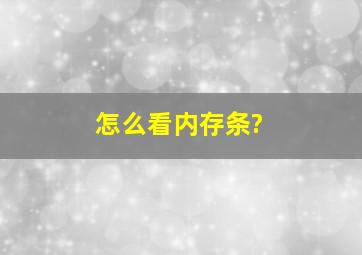 怎么看内存条?